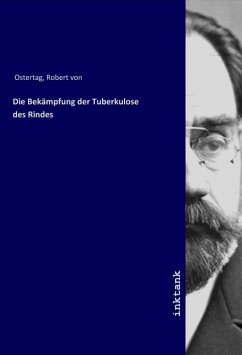 Ostertag, Robert von

Die Bekämpfung der Tuberkulose des Rindes

inktank